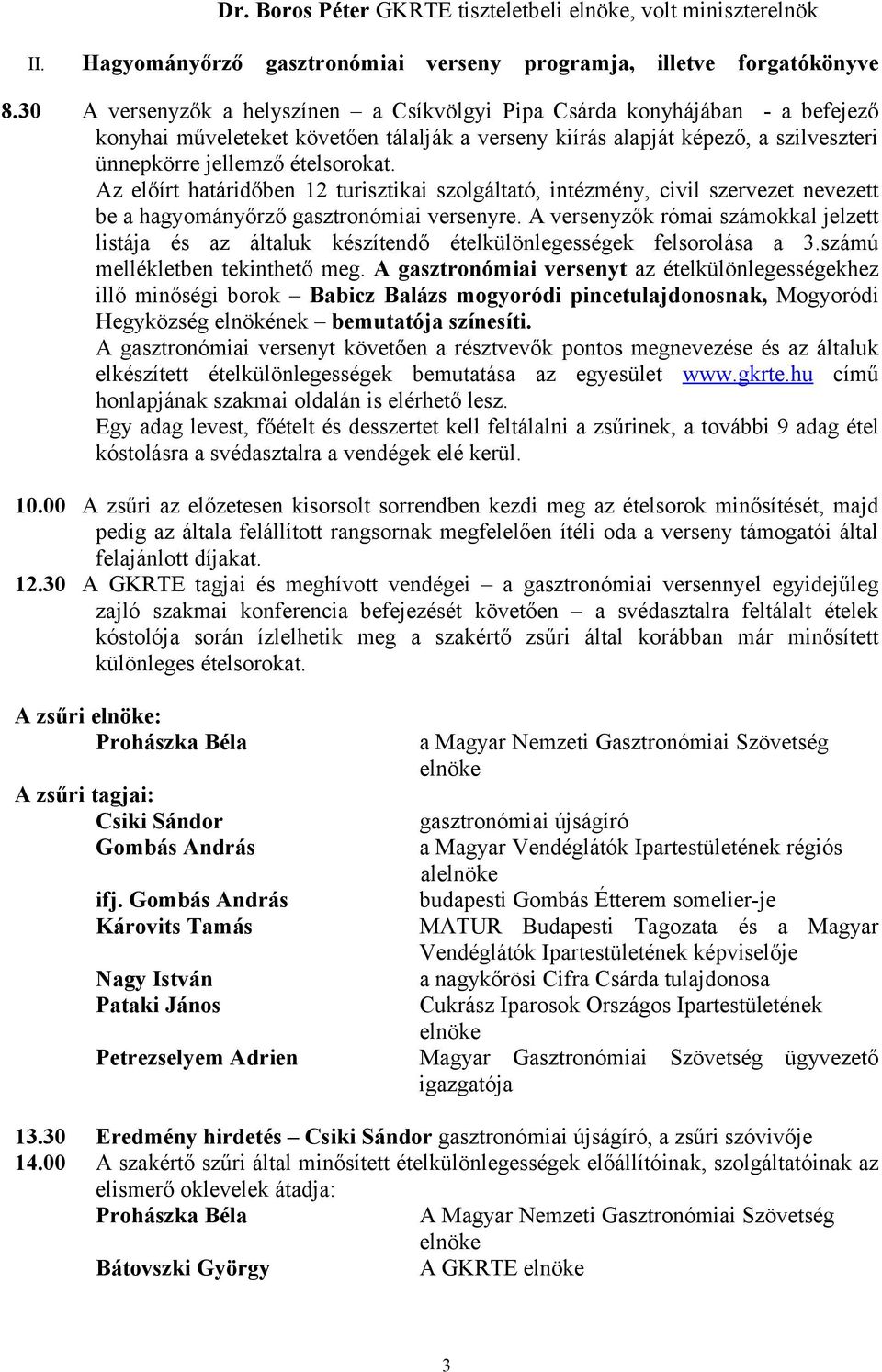 Dr. Boros Péter GKRTE tiszteletbeli elnöke, volt miniszterelnök

II. Hagyományőrző gasztronómiai verseny programja, illetve forgatókönyve

8.30 A versenyzők a helyszínen – a Csíkvölgyi Pipa Csárda konyhájában - a befejező konyhai műveleteket követően tálalják a verseny kiírás alapját képező, a szilveszteri ünnepkörre jellemző ételsorokat.
Az előírt határidőben 12 turisztikai szolgáltató, intézmény, civil szervezet nevezett be a hagyományőrző gasztronómiai versenyre. A versenyzők római számokkal jelzett listája és az általuk készítendő ételkülönlegességek felsorolása a 3.számú mellékletben tekinthető meg. A gasztronómiai versenyt az ételkülönlegességekhez illő minőségi borok – Babicz Balázs mogyoródi pincetulajdonosnak, Mogyoródi Hegyközség elnökének – bemutatója színesíti.
A gasztronómiai versenyt követően a résztvevők pontos megnevezése és az általuk elkészített ételkülönlegességek bemutatása az egyesület www.gkrte.hu című honlapjának szakmai oldalán is elérhető lesz.
Egy adag levest, főételt és desszertet kell feltálalni a zsűrinek, a további 9 adag étel kóstolásra a svédasztalra a vendégek elé kerül.

10.00 A zsűri az előzetesen kisorsolt sorrendben kezdi meg az ételsorok minősítését, majd pedig az általa felállított rangsornak megfelelően ítéli oda a verseny támogatói által felajánlott díjakat.
12.30 A GKRTE tagjai és meghívott vendégei – a gasztronómiai versennyel egyidejűleg zajló szakmai konferencia befejezését követően – a svédasztalra feltálalt ételek kóstolója során ízlelhetik meg a szakértő zsűri által korábban már minősített különleges ételsorokat.

A zsűri elnöke:
Prohászka Béla a Magyar Nemzeti Gasztronómiai Szövetség elnöke
A zsűri tagjai:
Csiki Sándor gasztronómiai újságíró
Gombás András a Magyar Vendéglátók Ipartestületének régiós alelnöke
ifj. Gombás András budapesti Gombás Étterem somelier-je
Károvits Tamás MATUR Budapesti Tagozata és a Magyar Vendéglátók Ipartestületének képviselője
Nagy István a nagykőrösi Cifra Csárda tulajdonosa
Pataki János Cukrász Iparosok Országos Ipartestületének elnöke
Petrezselyem Adrien Magyar Gasztronómiai Szövetség ügyvezető igazgatója

13.30 Eredmény hirdetés – Csiki Sándor gasztronómiai újságíró, a zsűri szóvivője
14.00 A szakértő szűri által minősített ételkülönlegességek előállítóinak, szolgáltatóinak az elismerő oklevelek átadja:
Prohászka Béla A Magyar Nemzeti Gasztronómiai Szövetség elnöke
Bátovszki György A GKRTE elnöke

3